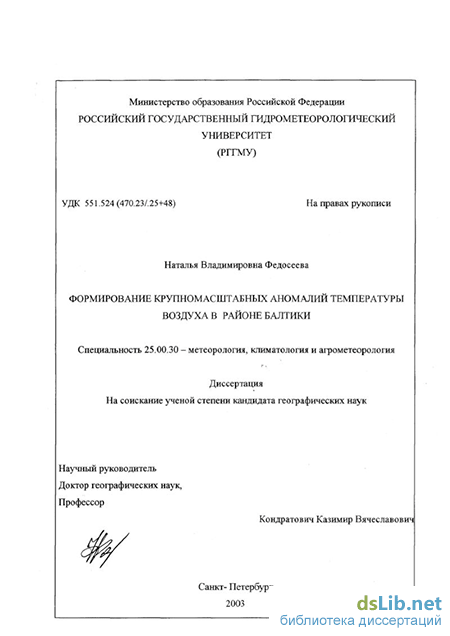 Министерство образования Российской Федерации
РОССИЙСКИЙ ГОСУДАРСТВЕННЫЙ ГИДРОМЕТЕОРОЛОГИЧЕСКИЙ УНИВЕРСИТЕТ
(РГГМУ)

УДК 551.524 (470.23/.25+48)

На правах рукописи

Наталья Владимировна Федосеева

ФОРМИРОВАНИЕ КРУПНОМАСШТАБНЫХ АНОМАЛИЙ ТЕМПЕРАТУРЫ ВОЗДУХА В РАЙОНЕ БАЛТИКИ

Специальность 25.00.30 – метеорология, климатология и агрометеорология

Диссертация
На соискание ученой степени кандидата географических наук

Научный руководитель
Доктор географических наук,
Профессор

Кондратович Казимир Вячеславович

Санкт- Петербург
2003

dsLib.net
библиотека диссертаций